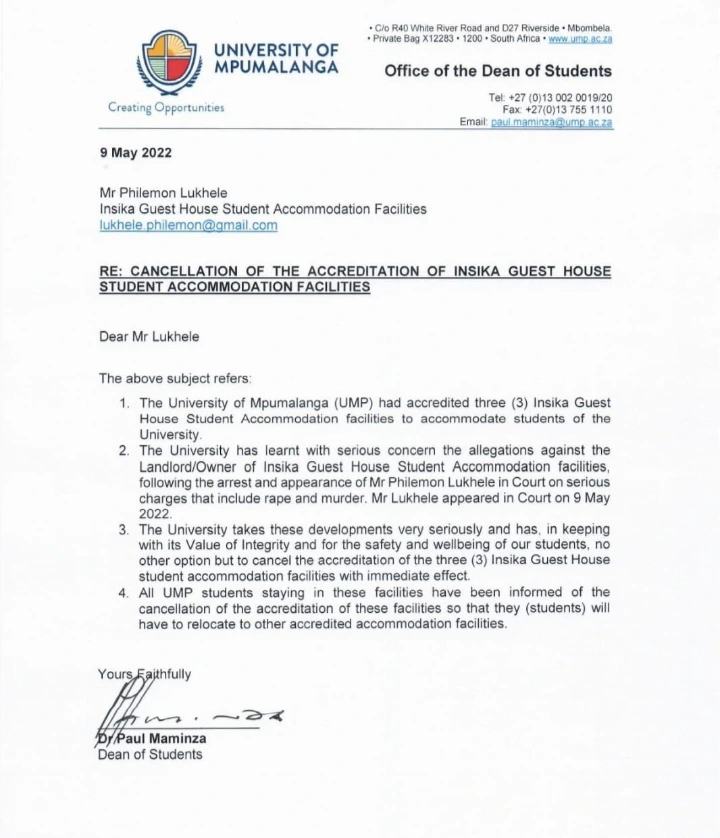 UNIVERSITY OF MPUMALANGA

Creating Opportunities

• C/o R40 White River Road and D27 Riverside • Mbombela.
• Private Bag X12283 • 1200 • South Africa • www.ump.ac.za

Office of the Dean of Students

Tel: +27 (0)13 002 0019/20
Fax: +27(0)13 755 1110
Email: paul.maminza@ump.ac.za

9 May 2022

Mr Philemon Lukhele
Insika Guest House Student Accommodation Facilities
lukhele.philemon@gmail.com

RE: CANCELLATION OF THE ACCREDITATION OF INSIKA GUEST HOUSE STUDENT ACCOMMODATION FACILITIES

Dear Mr Lukhele

The above subject refers:

1. The University of Mpumalanga (UMP) had accredited three (3) Insika Guest House Student Accommodation facilities to accommodate students of the University.
2. The University has learnt with serious concern the allegations against the Landlord/Owner of Insika Guest House Student Accommodation facilities, following the arrest and appearance of Mr Philemon Lukhele in Court on serious charges that include rape and murder. Mr Lukhele appeared in Court on 9 May 2022.
3. The University takes these developments very seriously and has, in keeping with its Value of Integrity and for the safety and wellbeing of our students, no other option but to cancel the accreditation of the three (3) Insika Guest House student accommodation facilities with immediate effect.
4. All UMP students staying in these facilities have been informed of the cancellation of the accreditation of these facilities so that they (students) will have to relocate to other accredited accommodation facilities.

Yours Faithfully

Dr Paul Maminza
Dean of Students